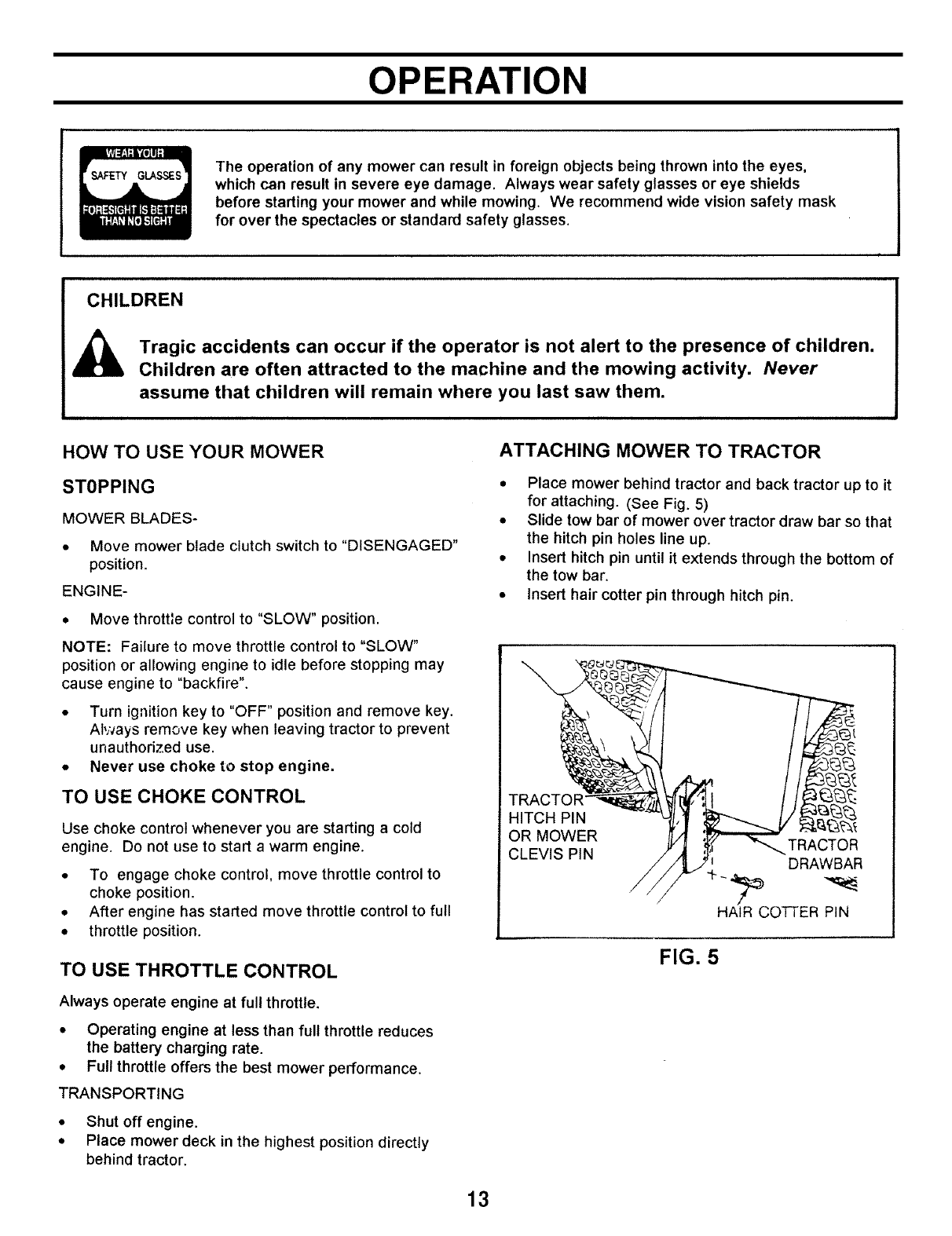 OPERATION

WEAR YOUR
SAFETY GLASSES
FORESIGHT IS BETTER THAN NO SIGHT

The operation of any mower can result in foreign objects being thrown into the eyes, which can result in severe eye damage. Always wear safety glasses or eye shields before starting your mower and while mowing. We recommend wide vision safety mask for over the spectacles or standard safety glasses.

CHILDREN

Tragic accidents can occur if the operator is not alert to the presence of children. Children are often attracted to the machine and the mowing activity. Never assume that children will remain where you last saw them.

HOW TO USE YOUR MOWER

STOPPING

MOWER BLADES-

• Move mower blade clutch switch to "DISENGAGED" position.

ENGINE-

• Move throttle control to "SLOW" position.

NOTE: Failure to move throttle control to "SLOW" position or allowing engine to idle before stopping may cause engine to "backfire".

• Turn ignition key to "OFF" position and remove key. Always remove key when leaving tractor to prevent unauthorized use.
• Never use choke to stop engine.

TO USE CHOKE CONTROL

Use choke control whenever you are starting a cold engine. Do not use to start a warm engine.

• To engage choke control, move throttle control to choke position.
• After engine has started move throttle control to full
• throttle position.

TO USE THROTTLE CONTROL

Always operate engine at full throttle.

• Operating engine at less than full throttle reduces the battery charging rate.
• Full throttle offers the best mower performance.

TRANSPORTING

• Shut off engine.
• Place mower deck in the highest position directly behind tractor.

ATTACHING MOWER TO TRACTOR

• Place mower behind tractor and back tractor up to it for attaching. (See Fig. 5)
• Slide tow bar of mower over tractor draw bar so that the hitch pin holes line up.
• Insert hitch pin until it extends through the bottom of the tow bar.
• Insert hair cotter pin through hitch pin.

TRACTOR HITCH PIN OR MOWER CLEVIS PIN

TRACTOR DRAWBAR

HAIR COTTER PIN

FIG. 5

13